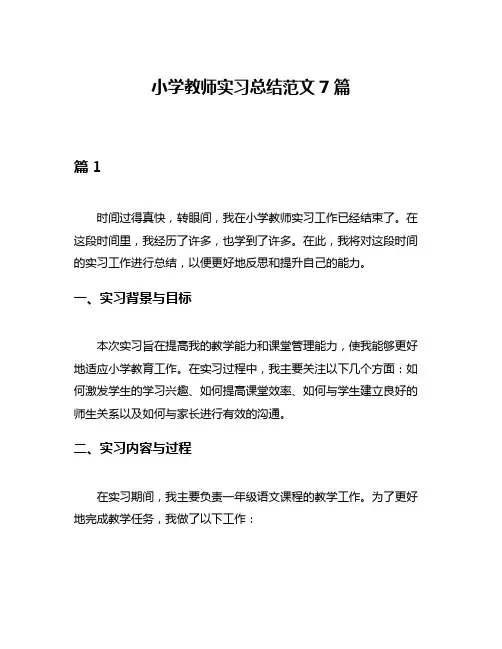 小学教师实习总结范文 7 篇

篇 1

时间过得真快，转眼间，我在小学教师实习工作已经结束了。在这段时间里，我经历了许多，也学到了许多。在此，我将对这段时间的实习工作进行总结，以便更好地反思和提升自己的能力。

一、实习背景与目标

本次实习旨在提高我的教学能力和课堂管理能力，使我能够更好地适应小学教育工作。在实习过程中，我主要关注以下几个方面：如何激发学生的学习兴趣、如何提高课堂效率、如何与学生建立良好的师生关系以及如何与家长进行有效的沟通。

二、实习内容与过程

在实习期间，我主要负责一年级语文课程的教学工作。为了更好地完成教学任务，我做了以下工作：